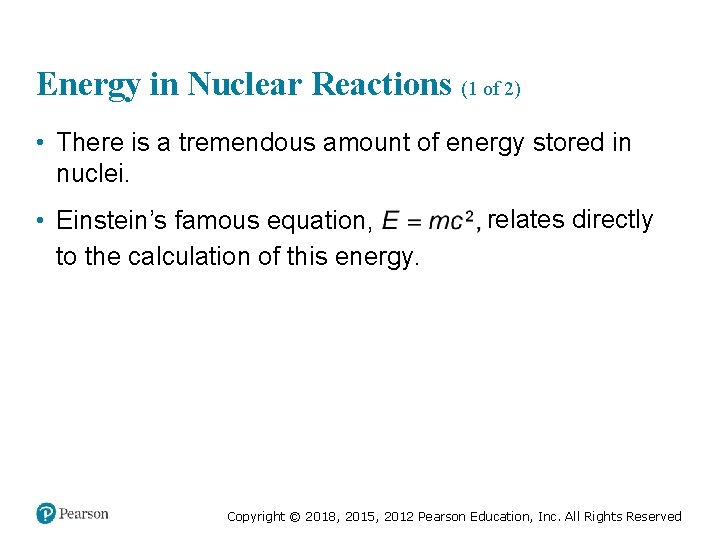 Energy in Nuclear Reactions (1 of 2)

• There is a tremendous amount of energy stored in nuclei.

• Einstein's famous equation, $E = mc^2$, relates directly to the calculation of this energy.

Pearson

Copyright © 2018, 2015, 2012 Pearson Education, Inc. All Rights Reserved